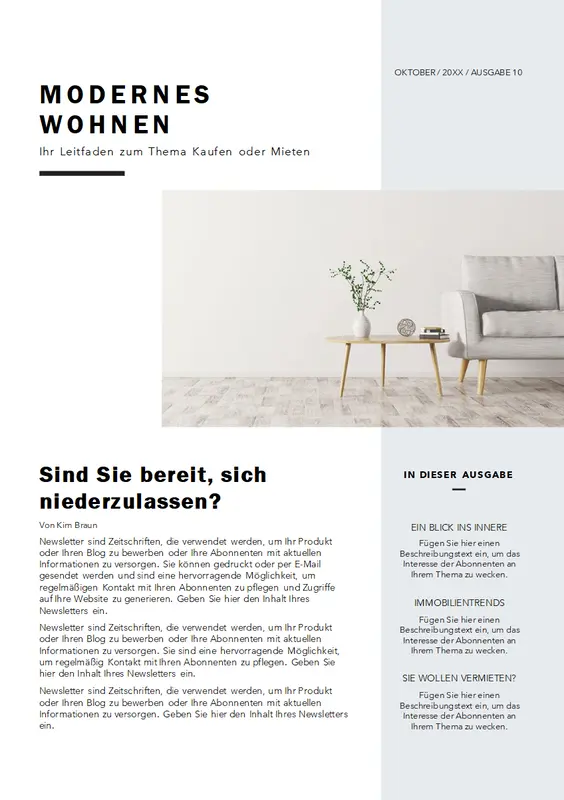 OKTOBER / 20XX / AUSGABE 10

MODERNES WOHNEN

Ihr Leitfaden zum Thema Kaufen oder Mieten

Sind Sie bereit, sich niederzulassen?

Von Kim Braun

Newsletter sind Zeitschriften, die verwendet werden, um Ihr Produkt oder Ihren Blog zu bewerben oder Ihre Abonnenten mit aktuellen Informationen zu versorgen. Sie können gedruckt oder per E-Mail gesendet werden und sind eine hervorragende Möglichkeit, um regelmäßigen Kontakt mit Ihren Abonnenten zu pflegen und Zugriffe auf Ihre Website zu generieren. Geben Sie hier den Inhalt Ihres Newsletters ein.

Newsletter sind Zeitschriften, die verwendet werden, um Ihr Produkt oder Ihren Blog zu bewerben oder Ihre Abonnenten mit aktuellen Informationen zu versorgen. Sie sind eine hervorragende Möglichkeit, um regelmäßig Kontakt mit Ihren Abonnenten zu pflegen. Geben Sie hier den Inhalt Ihres Newsletters ein.

Newsletter sind Zeitschriften, die verwendet werden, um Ihr Produkt oder Ihren Blog zu bewerben oder Ihre Abonnenten mit aktuellen Informationen zu versorgen. Geben Sie hier den Inhalt Ihres Newsletters ein.

IN DIESER AUSGABE

EIN BLICK INS INNERE

Fügen Sie hier einen Beschreibungstext ein, um das Interesse der Abonnenten an Ihrem Thema zu wecken.

IMMOBILIENTRENDS

Fügen Sie hier einen Beschreibungstext ein, um das Interesse der Abonnenten an Ihrem Thema zu wecken.

SIE WOLLEN VERMIETEN?

Fügen Sie hier einen Beschreibungstext ein, um das Interesse der Abonnenten an Ihrem Thema zu wecken.